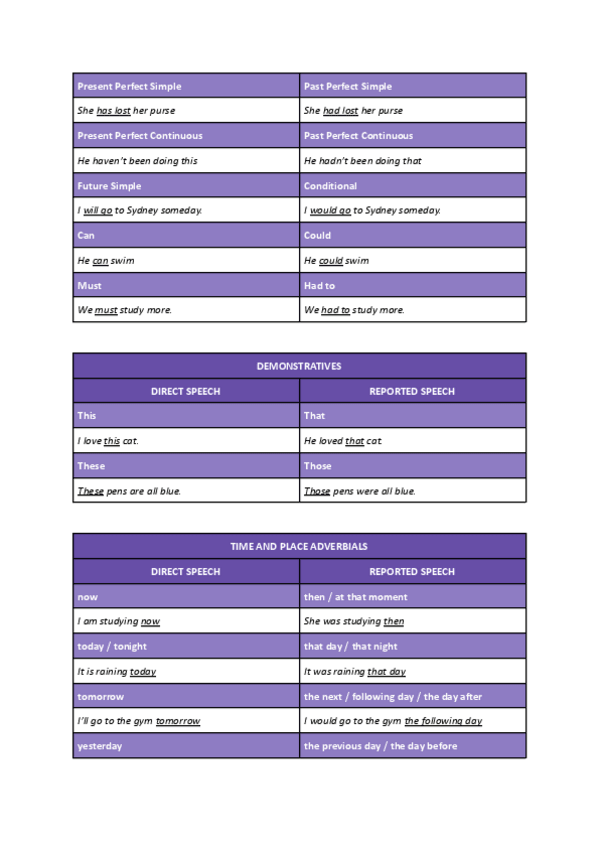 | Present Perfect Simple | Past Perfect Simple |
|---|---|
| She has lost her purse | She had lost her purse |
| Present Perfect Continuous | Past Perfect Continuous |
| He haven't been doing this | He hadn't been doing that |
| Future Simple | Conditional |
| I will go to Sydney someday. | I would go to Sydney someday. |
| Can | Could |
| He can swim | He could swim |
| Must | Had to |
| We must study more. | We had to study more. |

| DEMONSTRATIVES | |
|---|---|
| DIRECT SPEECH | REPORTED SPEECH |
| This | That |
| I love this cat. | He loved that cat. |
| These | Those |
| These pens are all blue. | Those pens were all blue. |

| TIME AND PLACE ADVERBIALS | |
|---|---|
| DIRECT SPEECH | REPORTED SPEECH |
| now | then / at that moment |
| I am studying now | She was studying then |
| today / tonight | that day / that night |
| It is raining today | It was raining that day |
| tomorrow | the next / following day / the day after |
| I'll go to the gym tomorrow | I would go to the gym the following day |
| yesterday | the previous day / the day before |